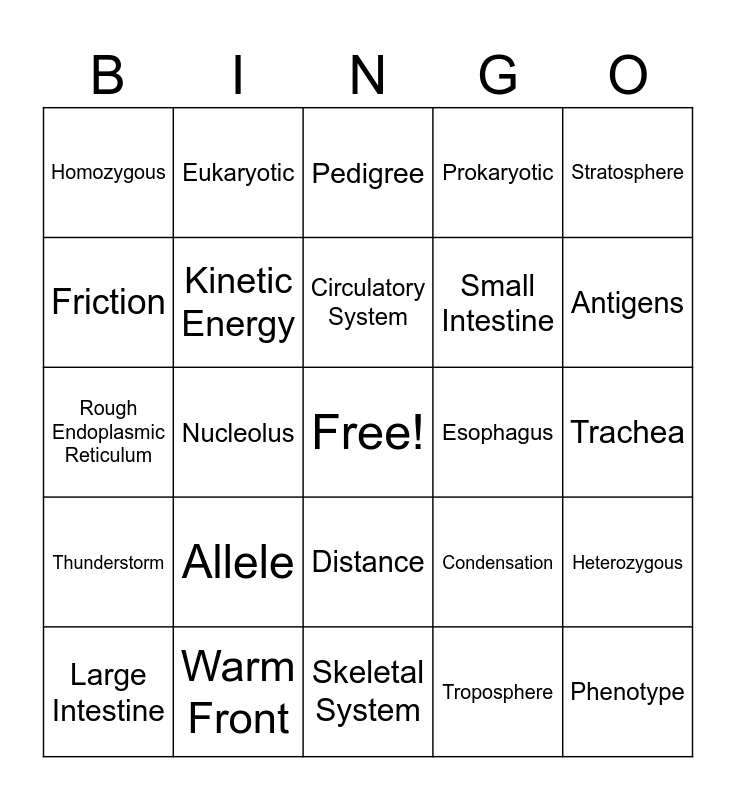 | B | I | N | G | O |
|---|---|---|---|---|
| Homozygous | Eukaryotic | Pedigree | Prokaryotic | Stratosphere |
| Friction | Kinetic Energy | Circulatory System | Small Intestine | Antigens |
| Rough Endoplasmic Reticulum | Nucleolus | Free! | Esophagus | Trachea |
| Thunderstorm | Allele | Distance | Condensation | Heterozygous |
| Large Intestine | Warm Front | Skeletal System | Troposphere | Phenotype |